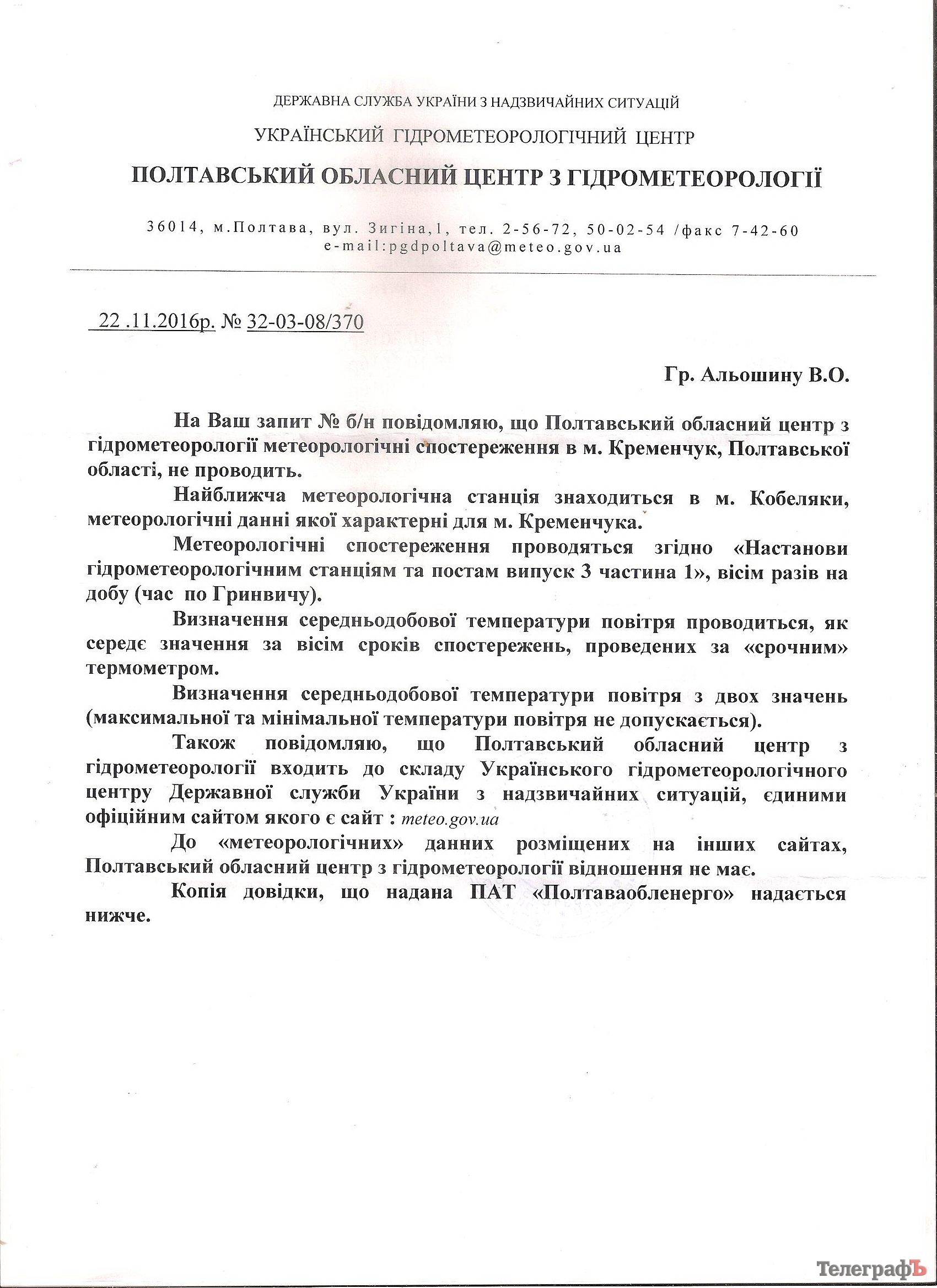 ДЕРЖАВНА СЛУЖБА УКРАЇНИ З НАДЗВИЧАЙНИХ СИТУАЦІЙ

УКРАЇНСЬКИЙ ГІДРОМЕТЕОРОЛОГІЧНИЙ ЦЕНТР

ПОЛТАВСЬКИЙ ОБЛАСНИЙ ЦЕНТР З ГІДРОМЕТЕОРОЛОГІЇ

36014, м.Полтава, вул. Зигіна,1, тел. 2-56-72, 50-02-54 /факс 7-42-60
e-mail:pgdpoltava@meteo.gov.ua

22 .11.2016р. № 32-03-08/370

Гр. Альошину В.О.

На Ваш запит № б/н повідомляю, що Полтавський обласний центр з гідрометеорології метеорологічні спостереження в м. Кременчук, Полтавської області, не проводить.

Найближча метеорологічна станція знаходиться в м. Кобеляки, метеорологічні данні якої характерні для м. Кременчука.

Метеорологічні спостереження проводяться згідно «Настанови гідрометеорологічним станціям та постам випуск 3 частина 1», вісім разів на добу (час по Гринвичу).

Визначення середньодобової температури повітря проводиться, як середє значення за вісім сроків спостережень, проведених за «срочним» термометром.

Визначення середньодобової температури повітря з двох значень (максимальної та мінімальної температури повітря не допускається).

Також повідомляю, що Полтавський обласний центр з гідрометеорології входить до складу Українського гідрометеорологічного центру Державної служби України з надзвичайних ситуацій, єдиними офіційним сайтом якого є сайт : meteo.gov.ua

До «метеорологічних» данних розміщених на інших сайтах, Полтавський обласний центр з гідрометеорології відношення не має.

Копія довідки, що надана ПАТ «Полтаваобленерго» надається нижче.

ТелеграфЪ